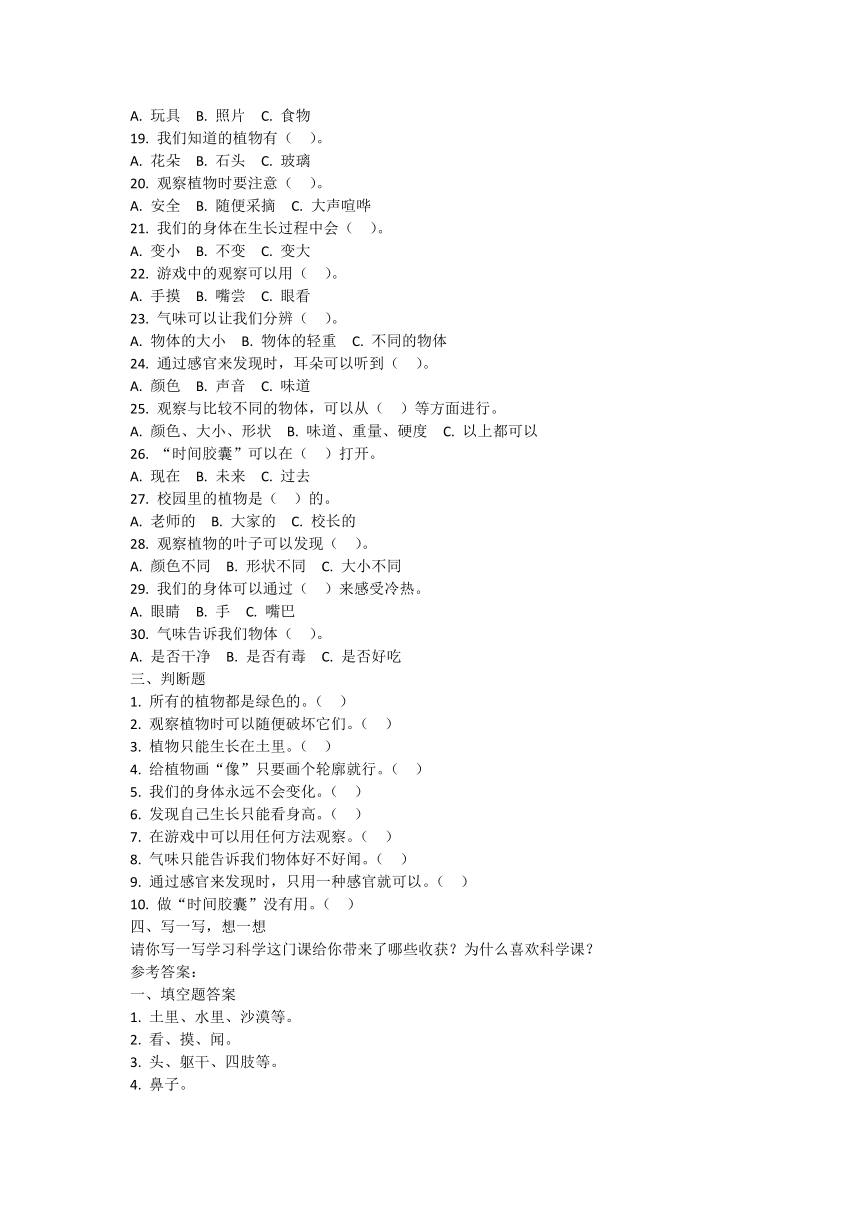 A. 玩具　B. 照片　C. 食物
19. 我们知道的植物有（　）。
A. 花朵　B. 石头　C. 玻璃
20. 观察植物时要注意（　）。
A. 安全　B. 随便采摘　C. 大声喧哗
21. 我们的身体在生长过程中会（　）。
A. 变小　B. 不变　C. 变大
22. 游戏中的观察可以用（　）。
A. 手摸　B. 嘴尝　C. 眼看
23. 气味可以让我们分辨（　）。
A. 物体的大小　B. 物体的轻重　C. 不同的物体
24. 通过感官来发现时，耳朵可以听到（　）。
A. 颜色　B. 声音　C. 味道
25. 观察与比较不同的物体，可以从（　）等方面进行。
A. 颜色、大小、形状　B. 味道、重量、硬度　C. 以上都可以
26. “时间胶囊”可以在（　）打开。
A. 现在　B. 未来　C. 过去
27. 校园里的植物是（　）的。
A. 老师的　B. 大家的　C. 校长的
28. 观察植物的叶子可以发现（　）。
A. 颜色不同　B. 形状不同　C. 大小不同
29. 我们的身体可以通过（　）来感受冷热。
A. 眼睛　B. 手　C. 嘴巴
30. 气味告诉我们物体（　）。
A. 是否干净　B. 是否有毒　C. 是否好吃
三、判断题
1. 所有的植物都是绿色的。（　）
2. 观察植物时可以随便破坏它们。（　）
3. 植物只能生长在土里。（　）
4. 给植物画“像”只要画个轮廓就行。（　）
5. 我们的身体永远不会变化。（　）
6. 发现自己生长只能看身高。（　）
7. 在游戏中可以用任何方法观察。（　）
8. 气味只能告诉我们物体好不好闻。（　）
9. 通过感官来发现时，只用一种感官就可以。（　）
10. 做“时间胶囊”没有用。（　）
四、写一写，想一想
请你写一写学习科学这门课给你带来了哪些收获？为什么喜欢科学课？
参考答案:
一、填空题答案
1. 土里、水里、沙漠等。
2. 看、摸、闻。
3. 头、躯干、四肢等。
4. 鼻子。